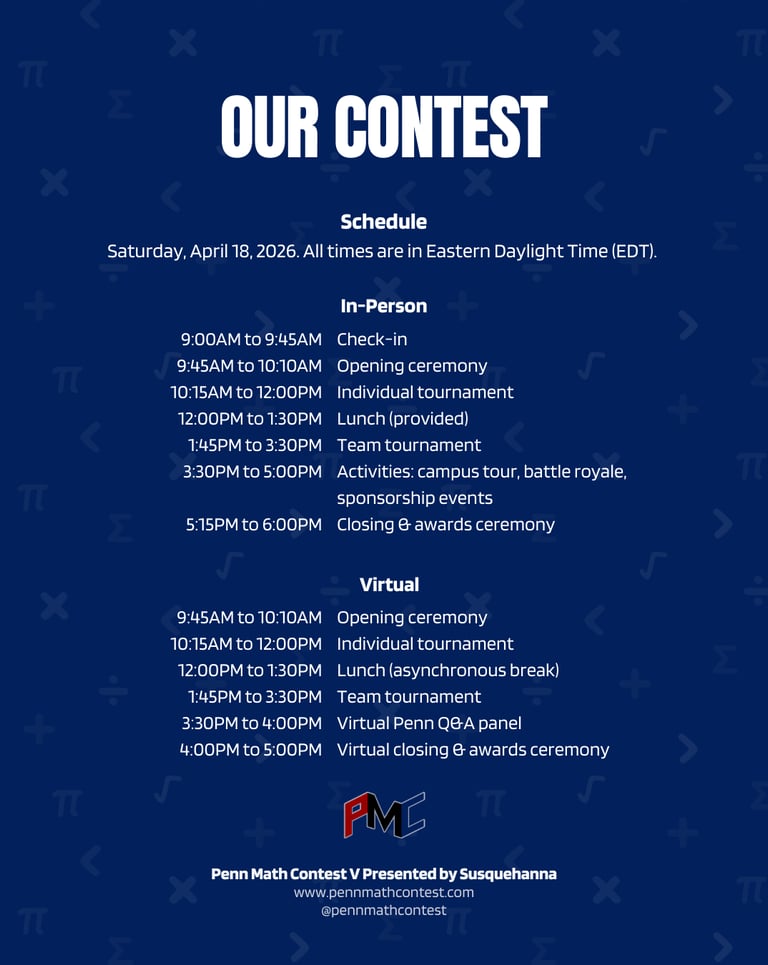 OUR CONTEST

Schedule

Saturday, April 18, 2026. All times are in Eastern Daylight Time (EDT).

In-Person

9:00AM to 9:45AM Check-in
9:45AM to 10:10AM Opening ceremony
10:15AM to 12:00PM Individual tournament
12:00PM to 1:30PM Lunch (provided)
1:45PM to 3:30PM Team tournament
3:30PM to 5:00PM Activities: campus tour, battle royale, sponsorship events
5:15PM to 6:00PM Closing & awards ceremony

Virtual

9:45AM to 10:10AM Opening ceremony
10:15AM to 12:00PM Individual tournament
12:00PM to 1:30PM Lunch (asynchronous break)
1:45PM to 3:30PM Team tournament
3:30PM to 4:00PM Virtual Penn Q&A panel
4:00PM to 5:00PM Virtual closing & awards ceremony

PMC

Penn Math Contest V Presented by Susquehanna
www.pennmathcontest.com
@pennmathcontest